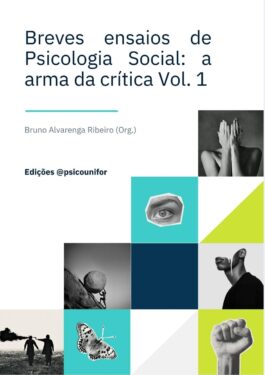 Breves ensaios de Psicologia Social: a arma da crítica Vol. 1

Bruno Alvarenga Ribeiro (Org.)

Edições @psicounifor